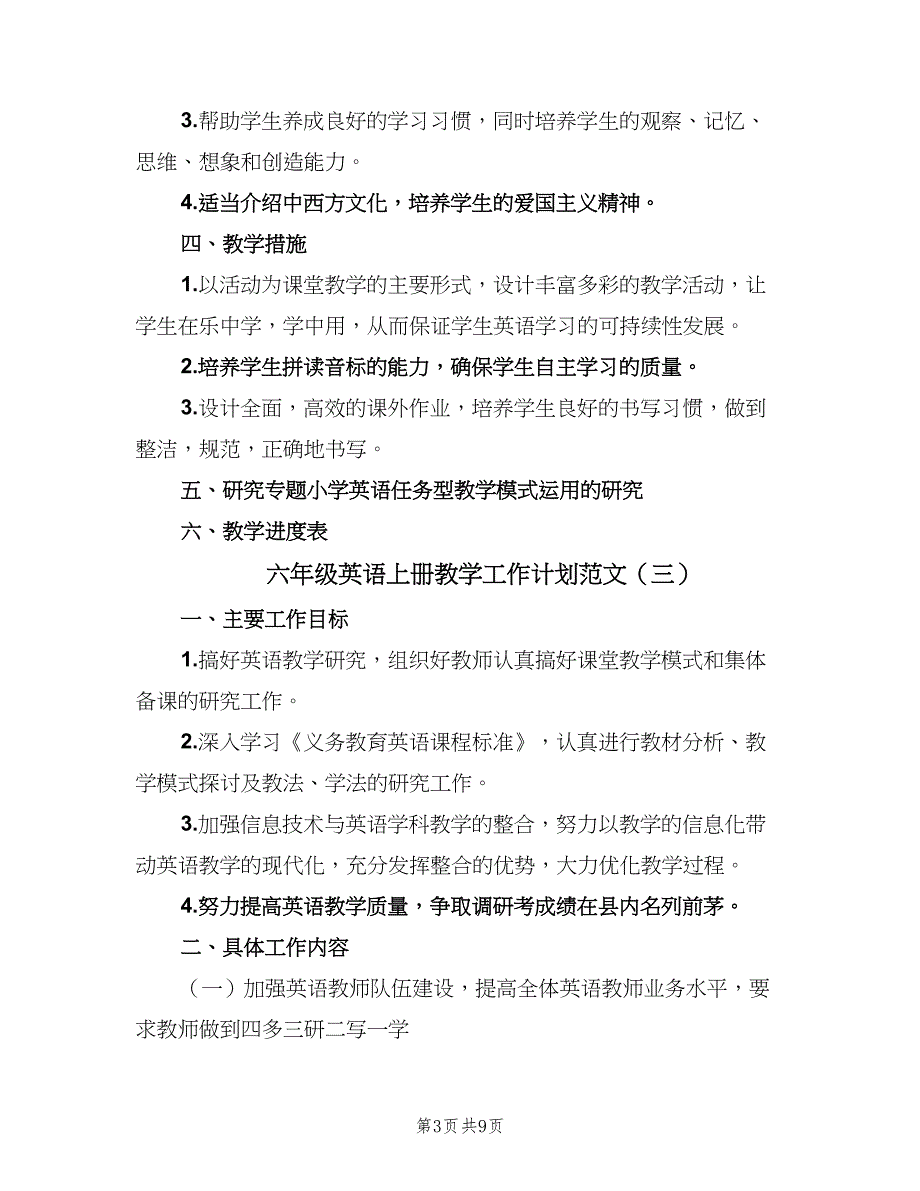 3.帮助学生养成良好的学习习惯，同时培养学生的观察、记忆、思维、想象和创造能力。

4.适当介绍中西方文化，培养学生的爱国主义精神。

四、教学措施

1.以活动为课堂教学的主要形式，设计丰富多彩的教学活动，让学生在乐中学，学中用，从而保证学生英语学习的可持续性发展。

2.培养学生拼读音标的能力，确保学生自主学习的质量。

3.设计全面，高效的课外作业，培养学生良好的书写习惯，做到整洁，规范，正确地书写。

五、研究专题小学英语任务型教学模式运用的研究

六、教学进度表

六年级英语上册教学工作计划范文（三）

一、主要工作目标

1.搞好英语教学研究，组织好教师认真搞好课堂教学模式和集体备课的研究工作。

2.深入学习《义务教育英语课程标准》，认真进行教材分析、教学模式探讨及教法、学法的研究工作。

3.加强信息技术与英语学科教学的整合，努力以教学的信息化带动英语教学的现代化，充分发挥整合的优势，大力优化教学过程。

4.努力提高英语教学质量，争取调研考成绩在县内名列前茅。

二、具体工作内容

（一）加强英语教师队伍建设，提高全体英语教师业务水平，要求教师做到四多三研二写一学

第3页 共9页